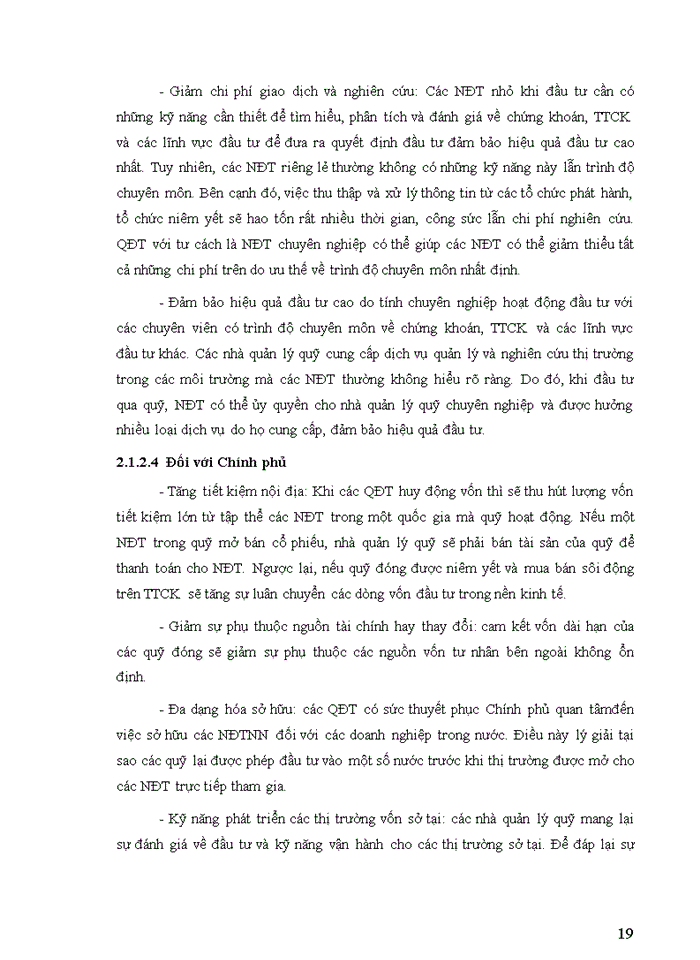 - Giảm chi phí giao dịch và nghiên cứu: Các NĐT nhỏ khi đầu tư cần có những kỹ năng cần thiết để tìm hiểu, phân tích và đánh giá về chứng khoán, TTCK và các lĩnh vực đầu tư để đưa ra quyết định đầu tư đảm bảo hiệu quả đầu tư cao nhất. Tuy nhiên, các NĐT riêng lẻ thường không có những kỹ năng này lẫn trình độ chuyên môn. Bên cạnh đó, việc thu thập và xử lý thông tin từ các tổ chức phát hành, tổ chức niêm yết sẽ hao tốn rất nhiều thời gian, công sức lẫn chi phí nghiên cứu. QĐT với tư cách là NĐT chuyên nghiệp có thể giúp các NĐT có thể giảm thiểu tất cả những chi phí trên do ưu thế về trình độ chuyên môn nhất định.

- Đảm bảo hiệu quả đầu tư cao do tính chuyên nghiệp hoạt động đầu tư với các chuyên viên có trình độ chuyên môn về chứng khoán, TTCK và các lĩnh vực đầu tư khác. Các nhà quản lý quỹ cung cấp dịch vụ quản lý và nghiên cứu thị trường trong các môi trường mà các NĐT thường không hiểu rõ ràng. Do đó, khi đầu tư qua quỹ, NĐT có thể ủy quyền cho nhà quản lý quỹ chuyên nghiệp và được hưởng nhiều loại dịch vụ do họ cung cấp, đảm bảo hiệu quả đầu tư.

2.1.2.4 Đối với Chính phủ

- Tăng tiết kiệm nội địa: Khi các QĐT huy động vốn thì sẽ thu hút lượng vốn tiết kiệm lớn từ tập thể các NĐT trong một quốc gia mà quỹ hoạt động. Nếu một NĐT trong quỹ mở bán cổ phiếu, nhà quản lý quỹ sẽ phải bán tài sản của quỹ để thanh toán cho NĐT. Ngược lại, nếu quỹ đóng được niêm yết và mua bán sôi động trên TTCK sẽ tăng sự luân chuyển các dòng vốn đầu tư trong nền kinh tế.

- Giảm sự phụ thuộc nguồn tài chính hay thay đổi: cam kết vốn dài hạn của các quỹ đóng sẽ giảm sự phụ thuộc các nguồn vốn tư nhân bên ngoài không ổn định.

- Đa dạng hóa sở hữu: các QĐT có sức thuyết phục Chính phủ quan tâmđến việc sở hữu các NĐTNN đối với các doanh nghiệp trong nước. Điều này lý giải tại sao các quỹ lại được phép đầu tư vào một số nước trước khi thị trường được mở cho các NĐT trực tiếp tham gia.

- Kỹ năng phát triển các thị trường vốn sở tại: các nhà quản lý quỹ mang lại sự đánh giá về đầu tư và kỹ năng vận hành cho các thị trường sở tại. Để đáp lại sự

19